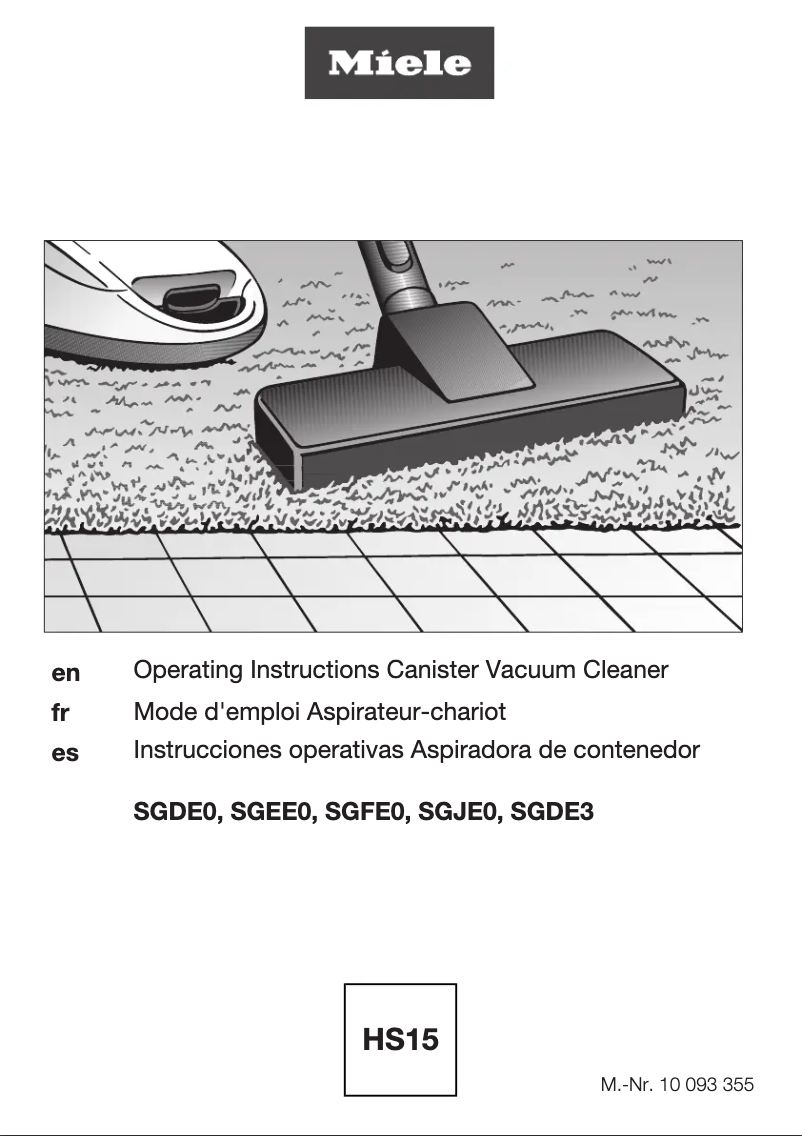 Miele

en Operating Instructions Canister Vacuum Cleaner
fr Mode d'emploi Aspirateur-chariot
es Instrucciones operativas Aspiradora de contenedor

SGDE0, SGEE0, SGFE0, SGJE0, SGDE3

HS15

M.-Nr. 10 093 355